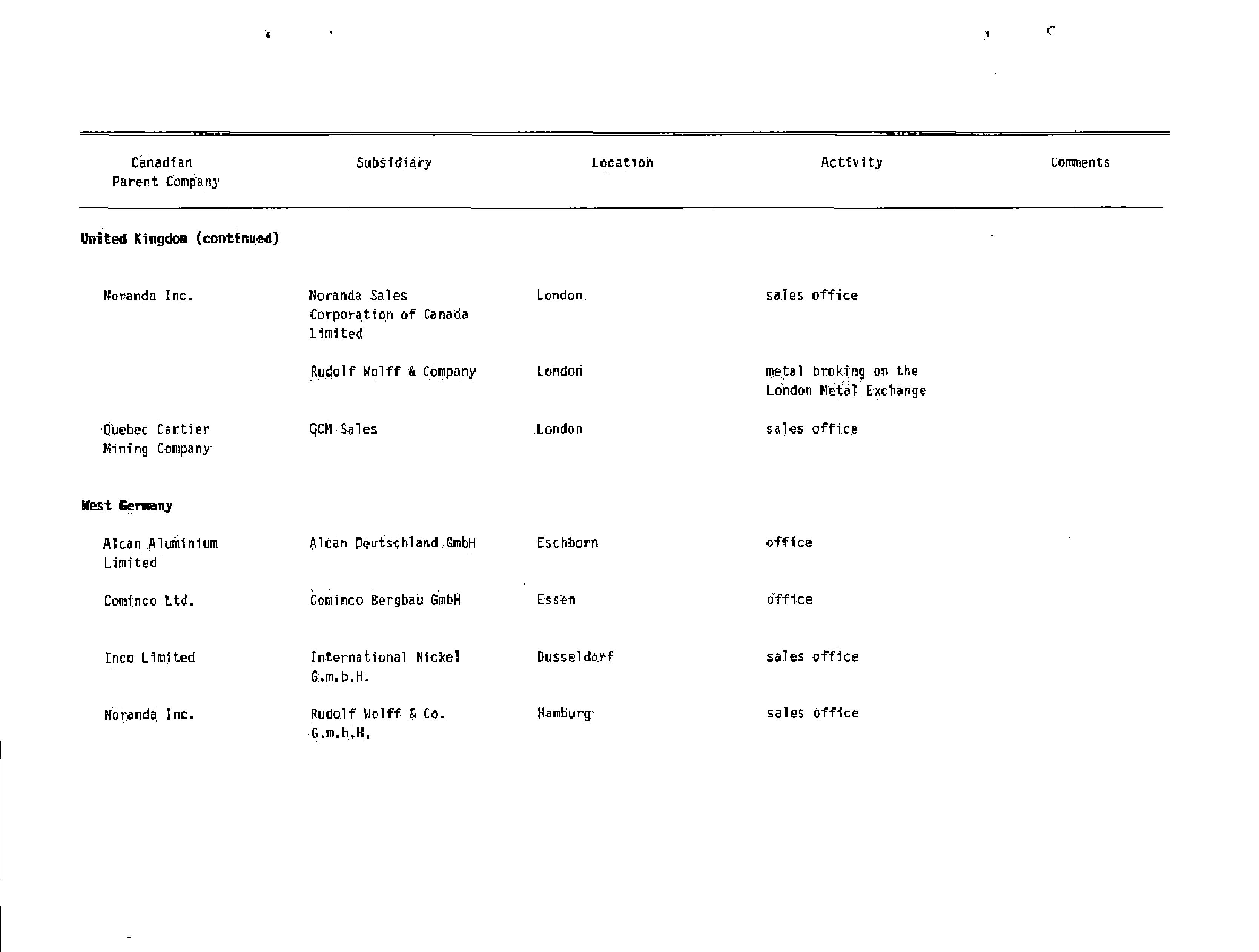 | Canadian Parent Company | Subsidiary | Location | Activity | Comments |
|---|---|---|---|---|
| **United Kingdom (continued)** | | | | |
| Noranda Inc. | Noranda Sales Corporation of Canada Limited | London | sales office | |
| | Rudolf Wolff & Company | London | metal broking on the London Metal Exchange | |
| Quebec Cartier Mining Company | QCM Sales | London | sales office | |
| **West Germany** | | | | |
| Alcan Aluminium Limited | Alcan Deutschland GmbH | Eschborn | office | |
| Cominco Ltd. | Cominco Bergbau GmbH | Essen | office | |
| Inco Limited | International Nickel G.m.b.H. | Dusseldorf | sales office | |
| Noranda Inc. | Rudolf Wolff & Co. G.m.b.H. | Hamburg | sales office | |